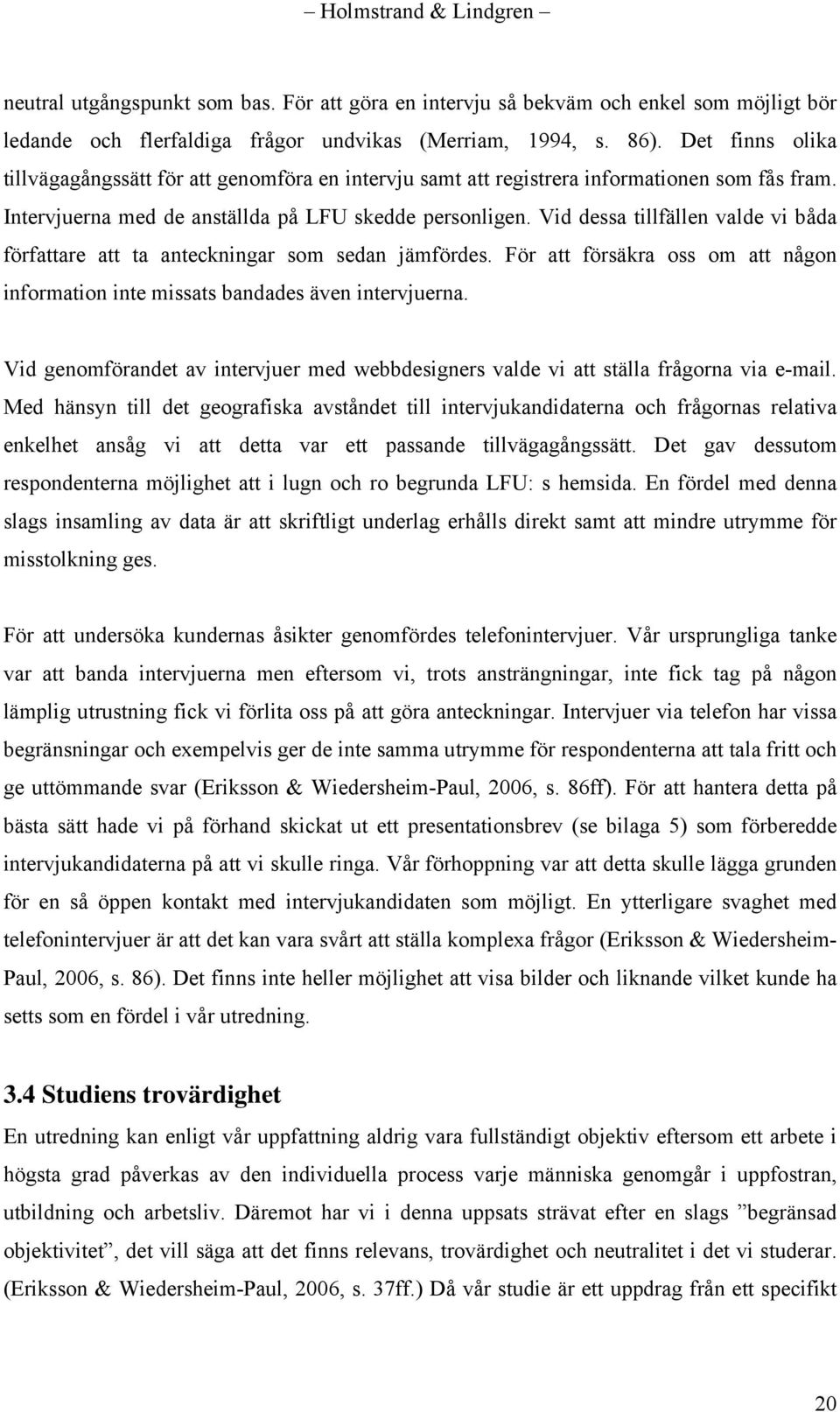 – Holmstrand & Lindgren –

neutral utgångspunkt som bas. För att göra en intervju så bekväm och enkel som möjligt bör ledande och flerfaldiga frågor undvikas (Merriam, 1994, s. 86). Det finns olika tillvägagångssätt för att genomföra en intervju samt att registrera informationen som fås fram. Intervjuerna med de anställda på LFU skedde personligen. Vid dessa tillfällen valde vi båda författare att ta anteckningar som sedan jämfördes. För att försäkra oss om att någon information inte missats bandades även intervjuerna.

Vid genomförandet av intervjuer med webbdesigners valde vi att ställa frågorna via e-mail. Med hänsyn till det geografiska avståndet till intervjukandidaterna och frågornas relativa enkelhet ansåg vi att detta var ett passande tillvägagångssätt. Det gav dessutom respondenterna möjlighet att i lugn och ro begrunda LFU: s hemsida. En fördel med denna slags insamling av data är att skriftligt underlag erhålls direkt samt att mindre utrymme för misstolkning ges.

För att undersöka kundernas åsikter genomfördes telefonintervjuer. Vår ursprungliga tanke var att banda intervjuerna men eftersom vi, trots ansträngningar, inte fick tag på någon lämplig utrustning fick vi förlita oss på att göra anteckningar. Intervjuer via telefon har vissa begränsningar och exempelvis ger de inte samma utrymme för respondenterna att tala fritt och ge uttömmande svar (Eriksson & Wiedersheim-Paul, 2006, s. 86ff). För att hantera detta på bästa sätt hade vi på förhand skickat ut ett presentationsbrev (se bilaga 5) som förberedde intervjukandidaterna på att vi skulle ringa. Vår förhoppning var att detta skulle lägga grunden för en så öppen kontakt med intervjukandidaten som möjligt. En ytterligare svaghet med telefonintervjuer är att det kan vara svårt att ställa komplexa frågor (Eriksson & Wiedersheim-Paul, 2006, s. 86). Det finns inte heller möjlighet att visa bilder och liknande vilket kunde ha setts som en fördel i vår utredning.

3.4 Studiens trovärdighet
En utredning kan enligt vår uppfattning aldrig vara fullständigt objektiv eftersom ett arbete i högsta grad påverkas av den individuella process varje människa genomgår i uppfostran, utbildning och arbetsliv. Däremot har vi i denna uppsats strävat efter en slags ”begränsad objektivitet”, det vill säga att det finns relevans, trovärdighet och neutralitet i det vi studerar. (Eriksson & Wiedersheim-Paul, 2006, s. 37ff.) Då vår studie är ett uppdrag från ett specifikt

20